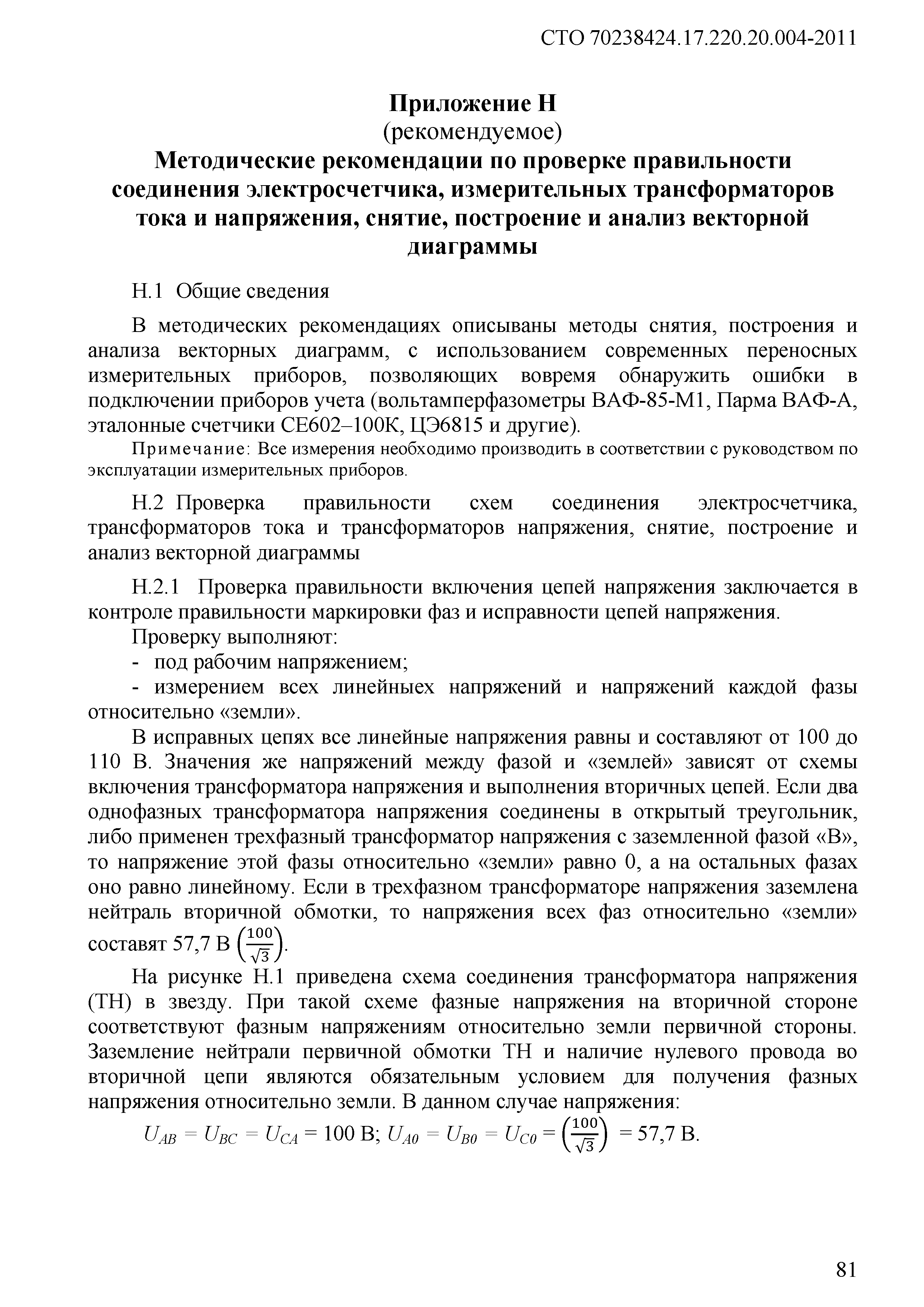 СТО 70238424.17.220.20.004-2011

Приложение Н
(рекомендуемое)
Методические рекомендации по проверке правильности соединения электросчетчика, измерительных трансформаторов тока и напряжения, снятие, построение и анализ векторной диаграммы

Н.1 Общие сведения

В методических рекомендациях описываны методы снятия, построения и анализа векторных диаграмм, с использованием современных переносных измерительных приборов, позволяющих вовремя обнаружить ошибки в подключении приборов учета (вольтамперфазометры ВАФ-85-М1, Парма ВАФ-А, эталонные счетчики СЕ602–100К, ЦЭ6815 и другие).

Примечание: Все измерения необходимо производить в соответствии с руководством по эксплуатации измерительных приборов.

Н.2 Проверка правильности схем соединения электросчетчика, трансформаторов тока и трансформаторов напряжения, снятие, построение и анализ векторной диаграммы

Н.2.1 Проверка правильности включения цепей напряжения заключается в контроле правильности маркировки фаз и исправности цепей напряжения.

Проверку выполняют:
- под рабочим напряжением;
- измерением всех линейныех напряжений и напряжений каждой фазы относительно «земли».

В исправных цепях все линейные напряжения равны и составляют от 100 до 110 В. Значения же напряжений между фазой и «землей» зависят от схемы включения трансформатора напряжения и выполнения вторичных цепей. Если два однофазных трансформатора напряжения соединены в открытый треугольник, либо применен трехфазный трансформатор напряжения с заземленной фазой «В», то напряжение этой фазы относительно «земли» равно 0, а на остальных фазах оно равно линейному. Если в трехфазном трансформаторе напряжения заземлена нейтраль вторичной обмотки, то напряжения всех фаз относительно «земли» составят 57,7 В $\left(\frac{100}{\sqrt{3}}\right)$.

На рисунке Н.1 приведена схема соединения трансформатора напряжения (ТН) в звезду. При такой схеме фазные напряжения на вторичной стороне соответствуют фазным напряжениям относительно земли первичной стороны. Заземление нейтрали первичной обмотки ТН и наличие нулевого провода во вторичной цепи являются обязательным условием для получения фазных напряжения относительно земли. В данном случае напряжения:

$U_{AB} = U_{BC} = U_{CA}$ = 100 В; $U_{A0} = U_{B0} = U_{C0} = \left(\frac{100}{\sqrt{3}}\right)$ = 57,7 В.

81